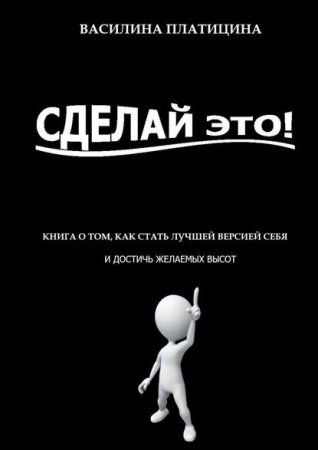 ВАСИЛИНА ПЛАТИЦИНА

СДЕЛАЙ ЭТО!

КНИГА О ТОМ, КАК СТАТЬ ЛУЧШЕЙ ВЕРСИЕЙ СЕБЯ

И ДОСТИЧЬ ЖЕЛАЕМЫХ ВЫСОТ